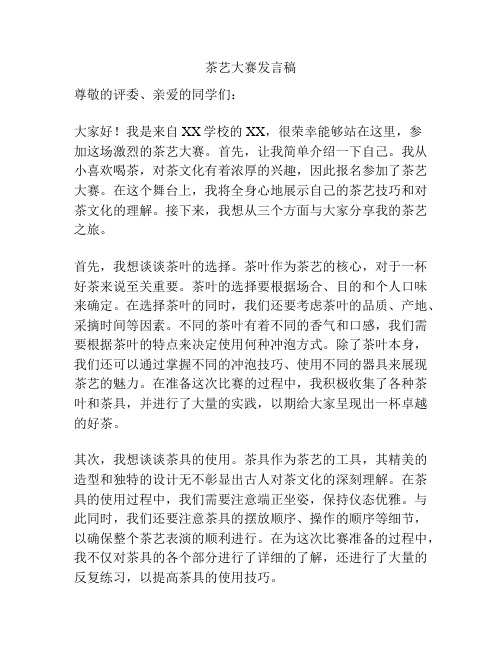 茶艺大赛发言稿

尊敬的评委、亲爱的同学们：

大家好！我是来自XX学校的XX，很荣幸能够站在这里，参加这场激烈的茶艺大赛。首先，让我简单介绍一下自己。我从小喜欢喝茶，对茶文化有着浓厚的兴趣，因此报名参加了茶艺大赛。在这个舞台上，我将全身心地展示自己的茶艺技巧和对茶文化的理解。接下来，我想从三个方面与大家分享我的茶艺之旅。

首先，我想谈谈茶叶的选择。茶叶作为茶艺的核心，对于一杯好茶来说至关重要。茶叶的选择要根据场合、目的和个人口味来确定。在选择茶叶的同时，我们还要考虑茶叶的品质、产地、采摘时间等因素。不同的茶叶有着不同的香气和口感，我们需要根据茶叶的特点来决定使用何种冲泡方式。除了茶叶本身，我们还可以通过掌握不同的冲泡技巧、使用不同的器具来展现茶艺的魅力。在准备这次比赛的过程中，我积极收集了各种茶叶和茶具，并进行了大量的实践，以期给大家呈现出一杯卓越的好茶。

其次，我想谈谈茶具的使用。茶具作为茶艺的工具，其精美的造型和独特的设计无不彰显出古人对茶文化的深刻理解。在茶具的使用过程中，我们需要注意端正坐姿，保持仪态优雅。与此同时，我们还要注意茶具的摆放顺序、操作的顺序等细节，以确保整个茶艺表演的顺利进行。在为这次比赛准备的过程中，我不仅对茶具的各个部分进行了详细的了解，还进行了大量的反复练习，以提高茶具的使用技巧。